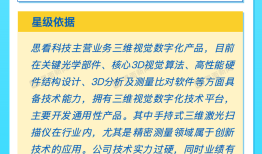 星级依据

思看科技主营业务三维视觉数字化产品，目前在关键光学部件、核心3D视觉算法、高性能硬件结构设计、3D分析及测量比对软件等方面具备技术能力，拥有三维视觉数字化技术平台，主要开发通用性产品。其中手持式三维激光扫描仪在行业内，尤其是精密测量领域属于创新技术的应用。公司技术实力过硬，同时业绩有